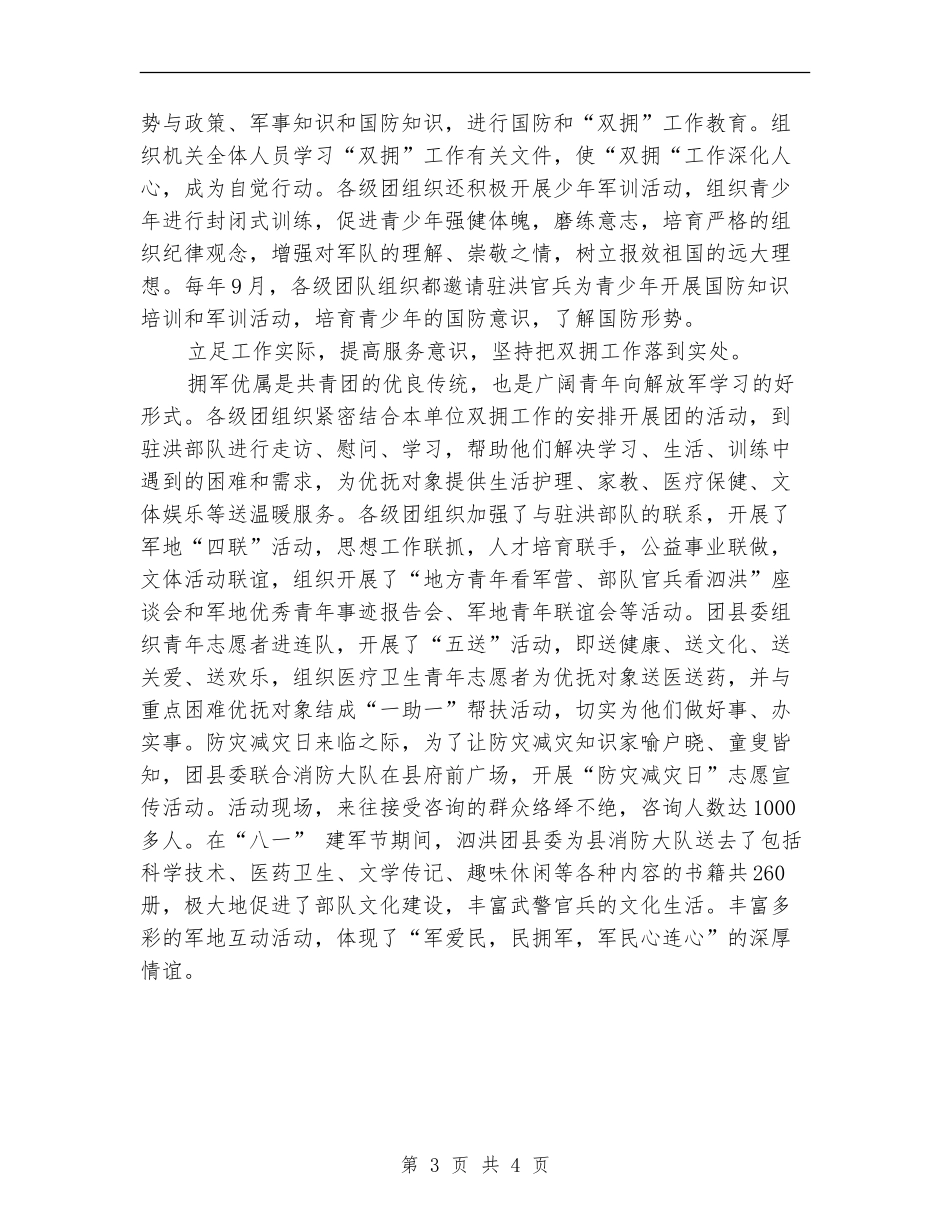 势与政策、军事知识和国防知识，进行国防和“双拥”工作教育。组织机关全体人员学习“双拥”工作有关文件，使“双拥“工作深化人心，成为自觉行动。各级团组织还积极开展少年军训活动，组织青少年进行封闭式训练，促进青少年强健体魄，磨练意志，培育严格的组织纪律观念，增强对军队的理解、崇敬之情，树立报效祖国的远大理想。每年9月，各级团队组织都邀请驻洪官兵为青少年开展国防知识培训和军训活动，培育青少年的国防意识，了解国防形势。

立足工作实际，提高服务意识，坚持把双拥工作落到实处。

拥军优属是共青团的优良传统，也是广阔青年向解放军学习的好形式。各级团组织紧密结合本单位双拥工作的安排开展团的活动，到驻洪部队进行走访、慰问、学习，帮助他们解决学习、生活、训练中遇到的困难和需求，为优抚对象提供生活护理、家教、医疗保健、文体娱乐等送温暖服务。各级团组织加强了与驻洪部队的联系，开展了军地“四联”活动，思想工作联抓，人才培育联手，公益事业联做，文体活动联谊，组织开展了“地方青年看军营、部队官兵看泗洪”座谈会和军地优秀青年事迹报告会、军地青年联谊会等活动。团县委组织青年志愿者进连队，开展了“五送”活动，即送健康、送文化、送关爱、送欢乐，组织医疗卫生青年志愿者为优抚对象送医送药，并与重点困难优抚对象结成“一助一”帮扶活动，切实为他们做好事、办实事。防灾减灾日来临之际，为了让防灾减灾知识家喻户晓、童叟皆知，团县委联合消防大队在县府前广场，开展“防灾减灾日”志愿宣传活动。活动现场，来往接受咨询的群众络绎不绝，咨询人数达1000多人。在“八一” 建军节期间，泗洪团县委为县消防大队送去了包括科学技术、医药卫生、文学传记、趣味休闲等各种内容的书籍共260册，极大地促进了部队文化建设，丰富武警官兵的文化生活。丰富多彩的军地互动活动，体现了“军爱民，民拥军，军民心连心”的深厚情谊。

第 3 页 共 4 页